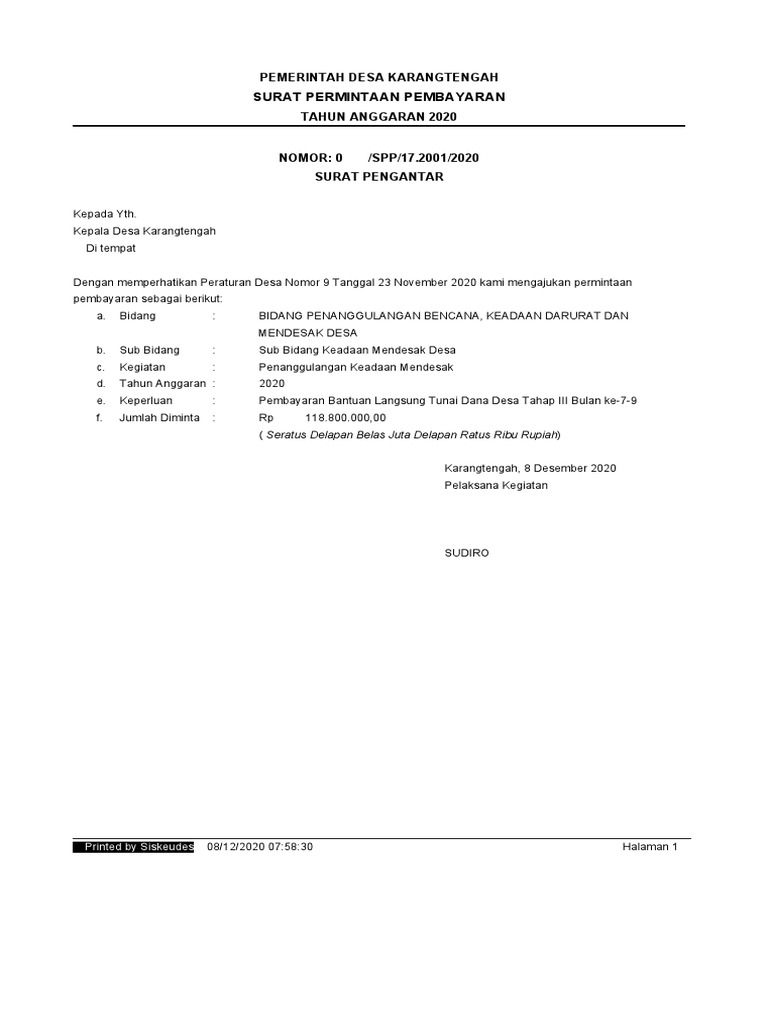 PEMERINTAH DESA KARANGTENGAH
SURAT PERMINTAAN PEMBAYARAN
TAHUN ANGGARAN 2020

NOMOR: 0 /SPP/17.2001/2020
SURAT PENGANTAR

Kepada Yth.
Kepala Desa Karangtengah
Di tempat

Dengan memperhatikan Peraturan Desa Nomor 9 Tanggal 23 November 2020 kami mengajukan permintaan pembayaran sebagai berikut:

a. Bidang : BIDANG PENANGGULANGAN BENCANA, KEADAAN DARURAT DAN MENDESAK DESA
b. Sub Bidang : Sub Bidang Keadaan Mendesak Desa
c. Kegiatan : Penanggulangan Keadaan Mendesak
d. Tahun Anggaran : 2020
e. Keperluan : Pembayaran Bantuan Langsung Tunai Dana Desa Tahap III Bulan ke-7-9
f. Jumlah Diminta : Rp 118.800.000,00
( Seratus Delapan Belas Juta Delapan Ratus Ribu Rupiah)

Karangtengah, 8 Desember 2020
Pelaksana Kegiatan

SUDIRO

Printed by Siskeudes 08/12/2020 07:58:30 Halaman 1